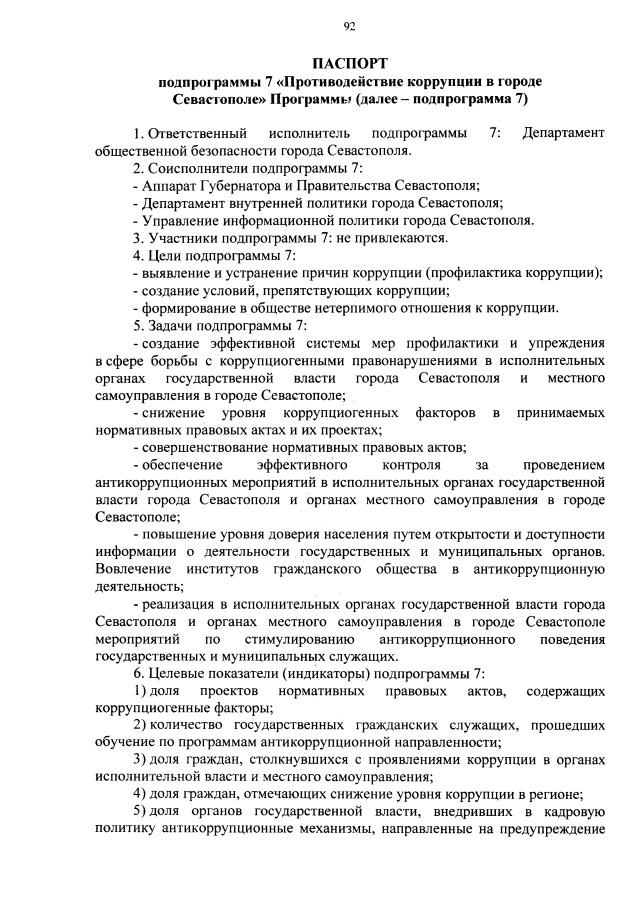 92

ПАСПОРТ
подпрограммы 7 «Противодействие коррупции в городе Севастополе» Программы (далее – подпрограмма 7)

1. Ответственный исполнитель подпрограммы 7: Департамент общественной безопасности города Севастополя.
2. Соисполнители подпрограммы 7:
- Аппарат Губернатора и Правительства Севастополя;
- Департамент внутренней политики города Севастополя;
- Управление информационной политики города Севастополя.
3. Участники подпрограммы 7: не привлекаются.
4. Цели подпрограммы 7:
- выявление и устранение причин коррупции (профилактика коррупции);
- создание условий, препятствующих коррупции;
- формирование в обществе нетерпимого отношения к коррупции.
5. Задачи подпрограммы 7:
- создание эффективной системы мер профилактики и упреждения в сфере борьбы с коррупциогенными правонарушениями в исполнительных органах государственной власти города Севастополя и местного самоуправления в городе Севастополе;
- снижение уровня коррупциогенных факторов в принимаемых нормативных правовых актах и их проектах;
- совершенствование нормативных правовых актов;
- обеспечение эффективного контроля за проведением антикоррупционных мероприятий в исполнительных органах государственной власти города Севастополя и органах местного самоуправления в городе Севастополе;
- повышение уровня доверия населения путем открытости и доступности информации о деятельности государственных и муниципальных органов. Вовлечение институтов гражданского общества в антикоррупционную деятельность;
- реализация в исполнительных органах государственной власти города Севастополя и органах местного самоуправления в городе Севастополе мероприятий по стимулированию антикоррупционного поведения государственных и муниципальных служащих.
6. Целевые показатели (индикаторы) подпрограммы 7:
1) доля проектов нормативных правовых актов, содержащих коррупциогенные факторы;
2) количество государственных гражданских служащих, прошедших обучение по программам антикоррупционной направленности;
3) доля граждан, столкнувшихся с проявлениями коррупции в органах исполнительной власти и местного самоуправления;
4) доля граждан, отмечающих снижение уровня коррупции в регионе;
5) доля органов государственной власти, внедривших в кадровую политику антикоррупционные механизмы, направленные на предупреждение